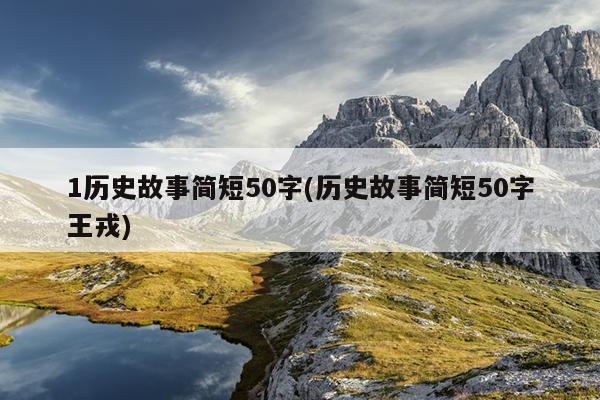 1历史故事简短50字(历史故事简短50字王戎)